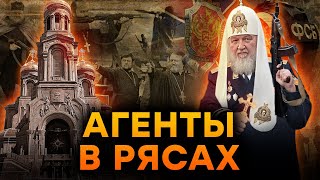 ФСБ
АГЕНТЫ
В РЯСАХ